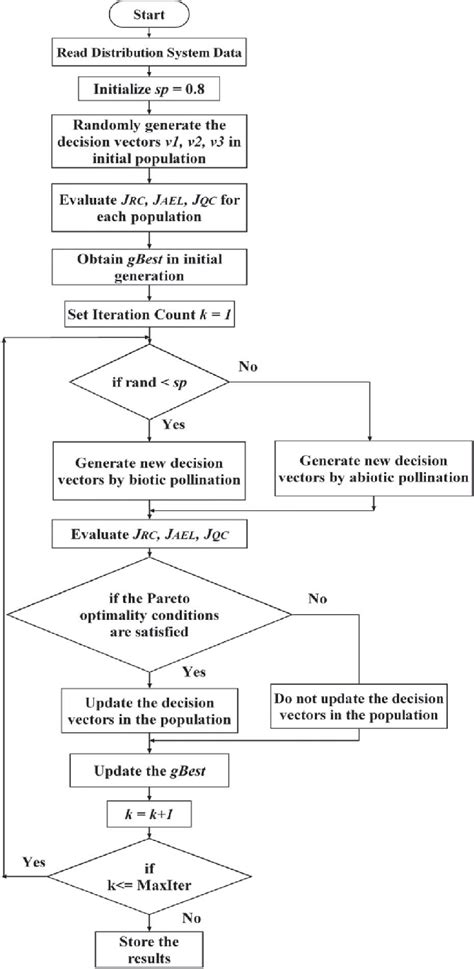 Start

Read Distribution System Data

Initialize $sp = 0.8$

Randomly generate the decision vectors $v1$, $v2$, $v3$ in initial population

Evaluate $J_{RC}$, $J_{AEL}$, $J_{QC}$ for each population

Obtain $gBest$ in initial generation

Set Iteration Count $k = 1$

if rand < $sp$

No

Yes

Generate new decision vectors by biotic pollination

Generate new decision vectors by abiotic pollination

Evaluate $J_{RC}$, $J_{AEL}$, $J_{QC}$

if the Pareto optimality conditions are satisfied

No

Yes

Update the decision vectors in the population

Do not update the decision vectors in the population

Update the $gBest$

$k = k+1$

Yes

if k<= MaxIter

No

Store the results